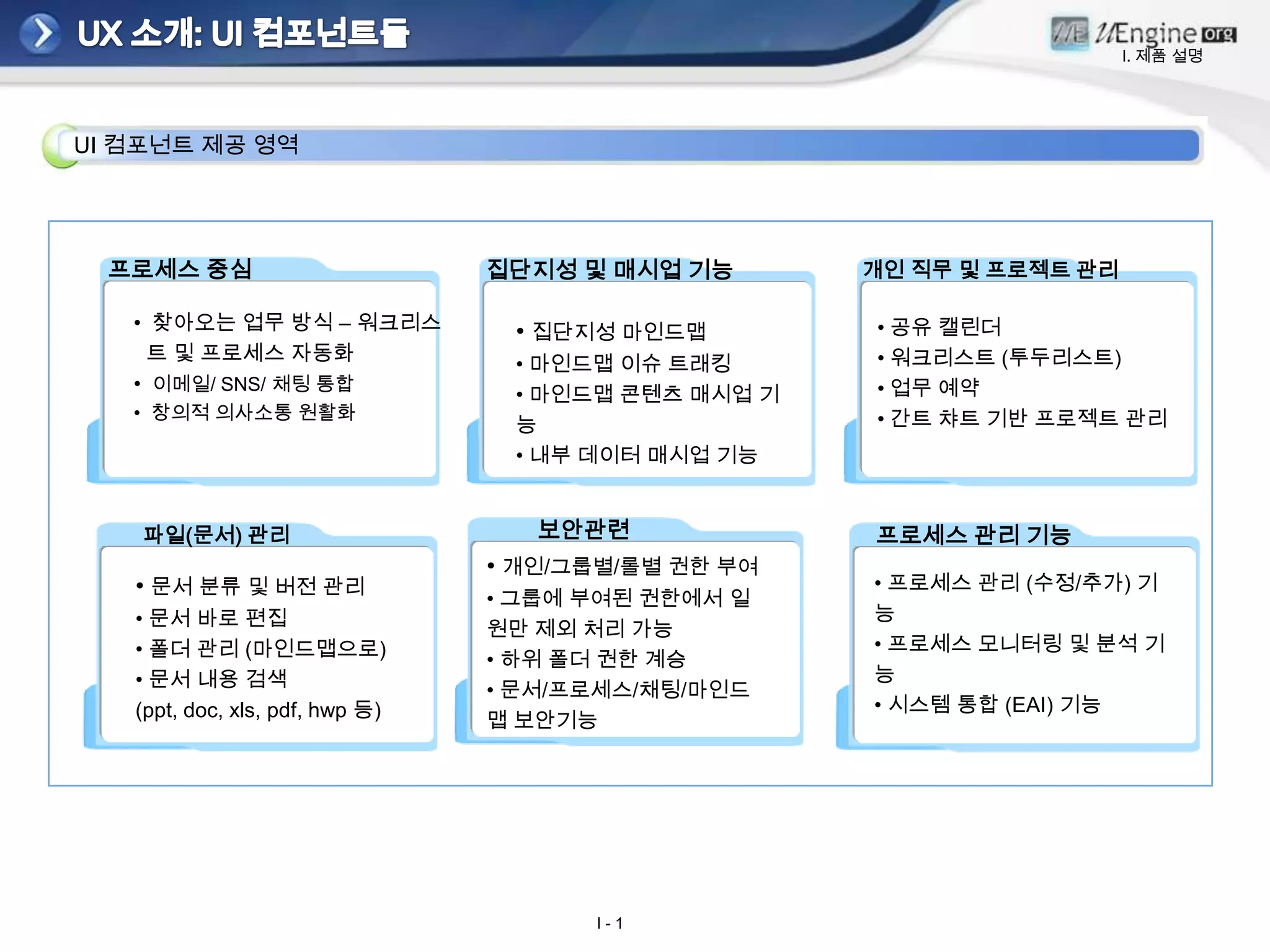 UX 소개: UI 컴포넌트들

uEngine org
I. 제품 설명

UI 컴포넌트 제공 영역

프로세스 중심

• 찾아오는 업무 방식 – 워크리스트 및 프로세스 자동화
• 이메일/ SNS/ 채팅 통합
• 창의적 의사소통 원활화

집단지성 및 매시업 기능

• 집단지성 마인드맵
• 마인드맵 이슈 트래킹
• 마인드맵 콘텐츠 매시업 기능
• 내부 데이터 매시업 기능

개인 직무 및 프로젝트 관리

• 공유 캘린더
• 워크리스트 (투두리스트)
• 업무 예약
• 간트 챠트 기반 프로젝트 관리

파일(문서) 관리

• 문서 분류 및 버전 관리
• 문서 바로 편집
• 폴더 관리 (마인드맵으로)
• 문서 내용 검색
(ppt, doc, xls, pdf, hwp 등)

보안관련

• 개인/그룹별/롤별 권한 부여
• 그룹에 부여된 권한에서 일원만 제외 처리 가능
• 하위 폴더 권한 계승
• 문서/프로세스/채팅/마인드맵 보안기능

프로세스 관리 기능

• 프로세스 관리 (수정/추가) 기능
• 프로세스 모니터링 및 분석 기능
• 시스템 통합 (EAI) 기능

I - 1